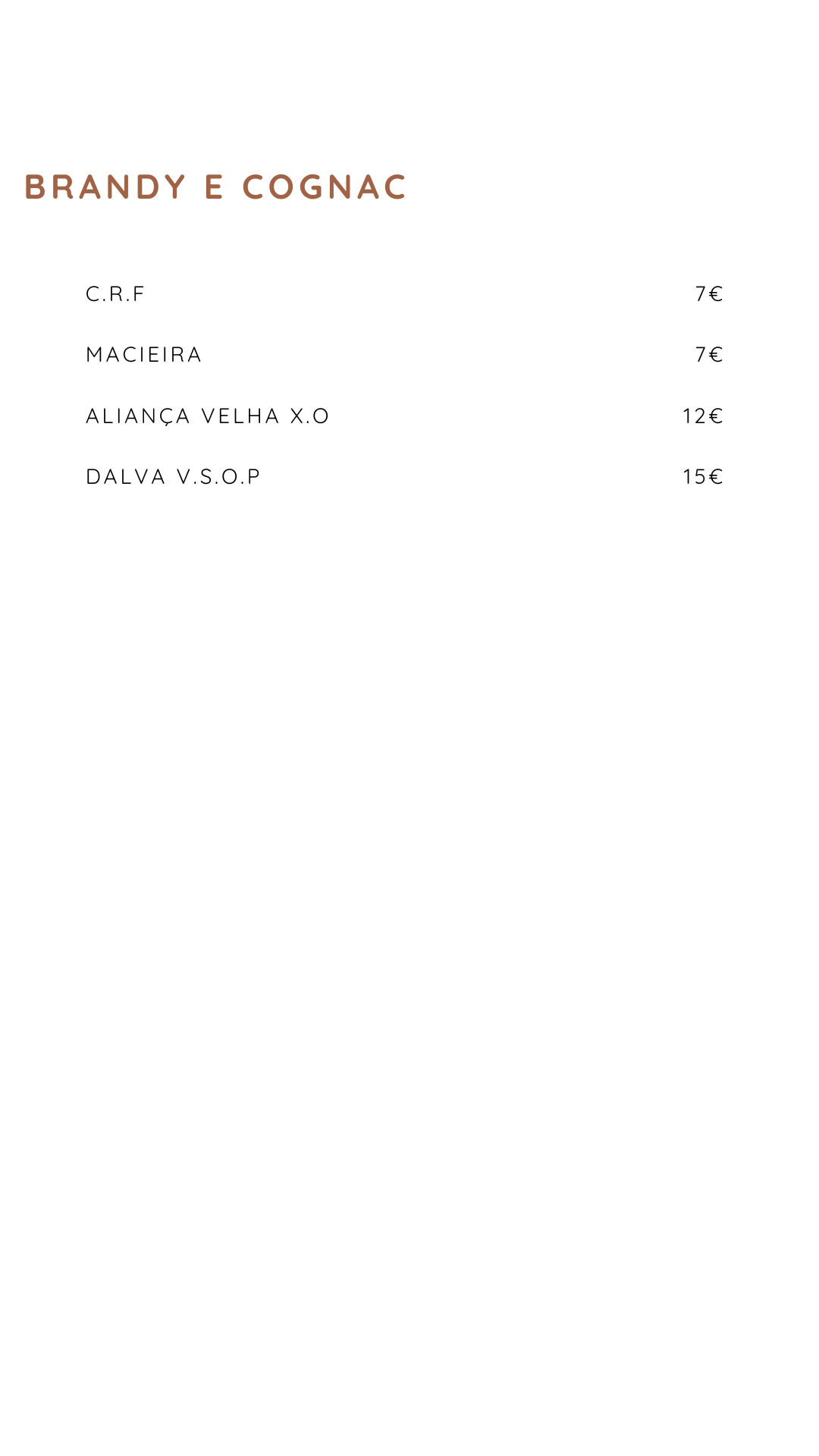 BRANDY E COGNAC

C.R.F 7€

MACIEIRA 7€

ALIANÇA VELHA X.O 12€

DALVA V.S.O.P 15€